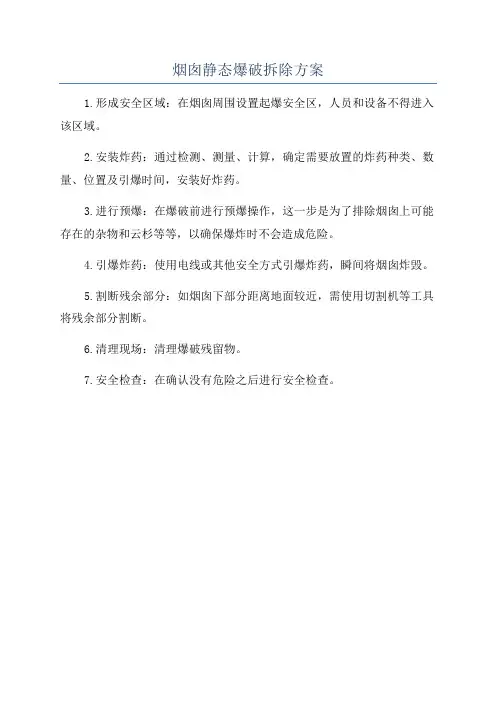 烟囱静态爆破拆除方案

1.形成安全区域：在烟囱周围设置起爆安全区，人员和设备不得进入该区域。

2.安装炸药：通过检测、测量、计算，确定需要放置的炸药种类、数量、位置及引爆时间，安装好炸药。

3.进行预爆：在爆破前进行预爆操作，这一步是为了排除烟囱上可能存在的杂物和云杉等等，以确保爆炸时不会造成危险。

4.引爆炸药：使用电线或其他安全方式引爆炸药，瞬间将烟囱炸毁。

5.割断残余部分：如烟囱下部分距离地面较近，需使用切割机等工具将残余部分割断。

6.清理现场：清理爆破残留物。

7.安全检查：在确认没有危险之后进行安全检查。